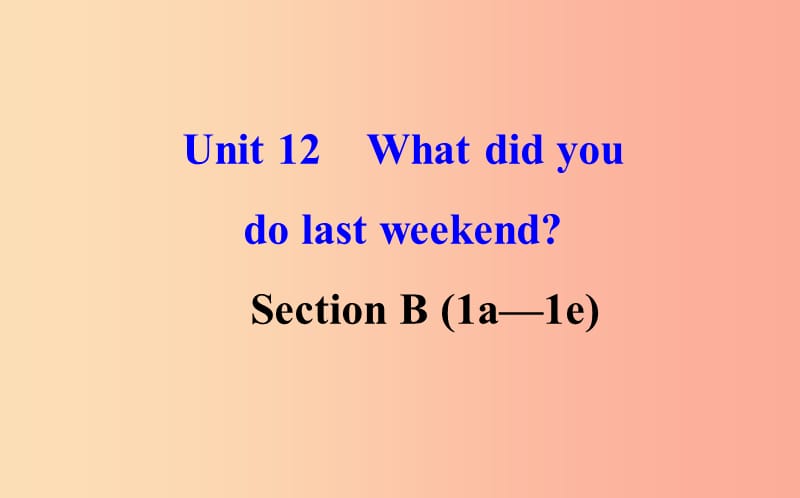 Unit 12 What did you do last weekend?

Section B (1a—1e)